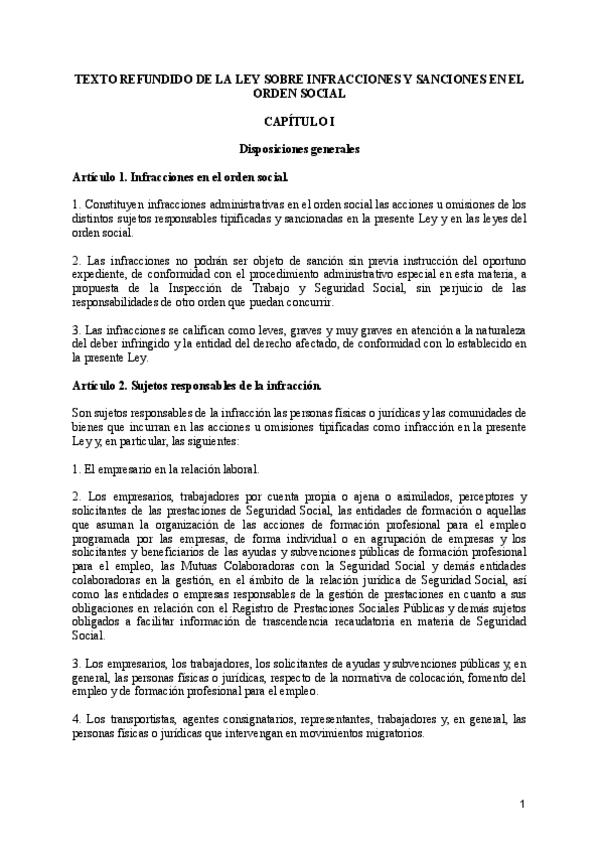 TEXTO REFUNDIDO DE LA LEY SOBRE INFRACCIONES Y SANCIONES EN EL ORDEN SOCIAL

CAPÍTULO I

Disposiciones generales

Artículo 1. Infracciones en el orden social.

1. Constituyen infracciones administrativas en el orden social las acciones u omisiones de los distintos sujetos responsables tipificadas y sancionadas en la presente Ley y en las leyes del orden social.

2. Las infracciones no podrán ser objeto de sanción sin previa instrucción del oportuno expediente, de conformidad con el procedimiento administrativo especial en esta materia, a propuesta de la Inspección de Trabajo y Seguridad Social, sin perjuicio de las responsabilidades de otro orden que puedan concurrir.

3. Las infracciones se califican como leves, graves y muy graves en atención a la naturaleza del deber infringido y la entidad del derecho afectado, de conformidad con lo establecido en la presente Ley.

Artículo 2. Sujetos responsables de la infracción.

Son sujetos responsables de la infracción las personas físicas o jurídicas y las comunidades de bienes que incurran en las acciones u omisiones tipificadas como infracción en la presente Ley y, en particular, las siguientes:

1. El empresario en la relación laboral.

2. Los empresarios, trabajadores por cuenta propia o ajena o asimilados, perceptores y solicitantes de las prestaciones de Seguridad Social, las entidades de formación o aquellas que asuman la organización de las acciones de formación profesional para el empleo programada por las empresas, de forma individual o en agrupación de empresas y los solicitantes y beneficiarios de las ayudas y subvenciones públicas de formación profesional para el empleo, las Mutuas Colaboradoras con la Seguridad Social y demás entidades colaboradoras en la gestión, en el ámbito de la relación jurídica de Seguridad Social, así como las entidades o empresas responsables de la gestión de prestaciones en cuanto a sus obligaciones en relación con el Registro de Prestaciones Sociales Públicas y demás sujetos obligados a facilitar información de trascendencia recaudatoria en materia de Seguridad Social.

3. Los empresarios, los trabajadores, los solicitantes de ayudas y subvenciones públicas y, en general, las personas físicas o jurídicas, respecto de la normativa de colocación, fomento del empleo y de formación profesional para el empleo.

4. Los transportistas, agentes consignatarios, representantes, trabajadores y, en general, las personas físicas o jurídicas que intervengan en movimientos migratorios.

1